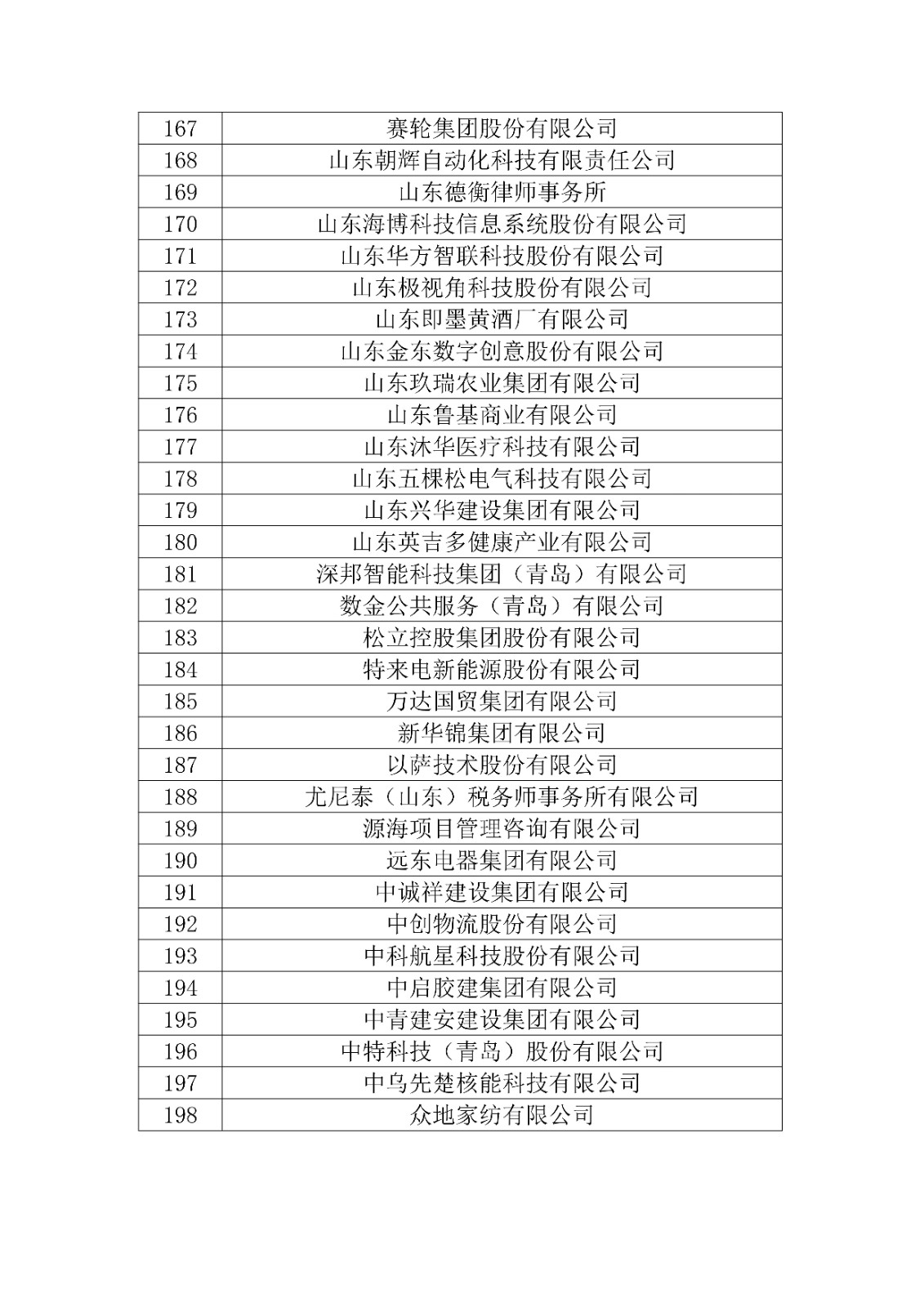 | 167 | 赛轮集团股份有限公司 |
|---|---|
| 168 | 山东朝辉自动化科技有限责任公司 |
| 169 | 山东德衡律师事务所 |
| 170 | 山东海博科技信息系统股份有限公司 |
| 171 | 山东华方智联科技股份有限公司 |
| 172 | 山东极视角科技股份有限公司 |
| 173 | 山东即墨黄酒厂有限公司 |
| 174 | 山东金东数字创意股份有限公司 |
| 175 | 山东玖瑞农业集团有限公司 |
| 176 | 山东鲁基商业有限公司 |
| 177 | 山东沐华医疗科技有限公司 |
| 178 | 山东五棵松电气科技有限公司 |
| 179 | 山东兴华建设集团有限公司 |
| 180 | 山东英吉多健康产业有限公司 |
| 181 | 深邦智能科技集团（青岛）有限公司 |
| 182 | 数金公共服务（青岛）有限公司 |
| 183 | 松立控股集团股份有限公司 |
| 184 | 特来电新能源股份有限公司 |
| 185 | 万达国贸集团有限公司 |
| 186 | 新华锦集团有限公司 |
| 187 | 以萨技术股份有限公司 |
| 188 | 尤尼泰（山东）税务师事务所有限公司 |
| 189 | 源海项目管理咨询有限公司 |
| 190 | 远东电器集团有限公司 |
| 191 | 中诚祥建设集团有限公司 |
| 192 | 中创物流股份有限公司 |
| 193 | 中科航星科技股份有限公司 |
| 194 | 中启胶建集团有限公司 |
| 195 | 中青建安建设集团有限公司 |
| 196 | 中特科技（青岛）股份有限公司 |
| 197 | 中乌先楚核能科技有限公司 |
| 198 | 众地家纺有限公司 |